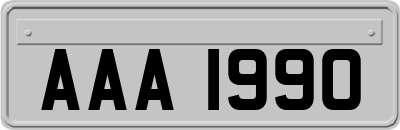 AAA 1990